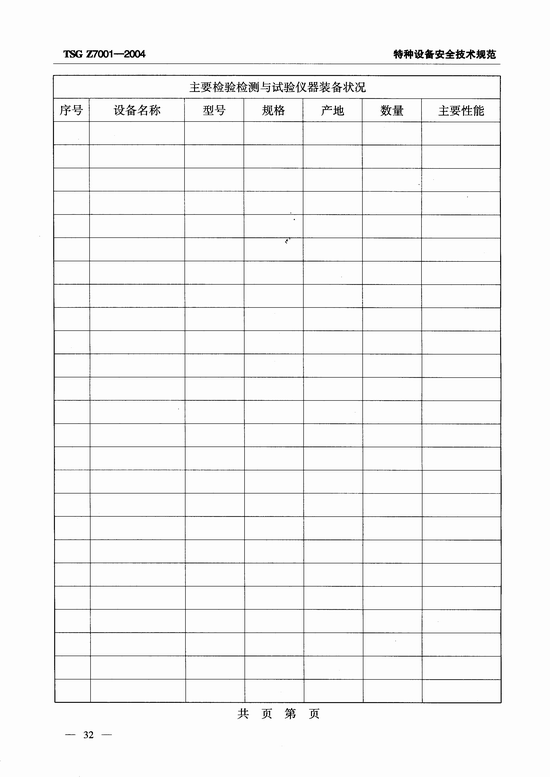 TSG Z7001—2004

特种设备安全技术规范

主要检验检测与试验仪器装备状况

| 序号 | 设备名称 | 型号 | 规格 | 产地 | 数量 | 主要性能 |
|---|---|---|---|---|---|---|
| | | | | | | |
| | | | | | | |
| | | | | | | |
| | | | | | | |
| | | | | | | |
| | | | | | | |
| | | | | | | |
| | | | | | | |
| | | | | | | |
| | | | | | | |
| | | | | | | |
| | | | | | | |
| | | | | | | |
| | | | | | | |
| | | | | | | |
| | | | | | | |
| | | | | | | |
| | | | | | | |
| | | | | | | |
| | | | | | | |
| | | | | | | |
| | | | | | | |
| | | | | | | |
| | | | | | | |
| | | | | | | |

共 页 第 页

— 32 —